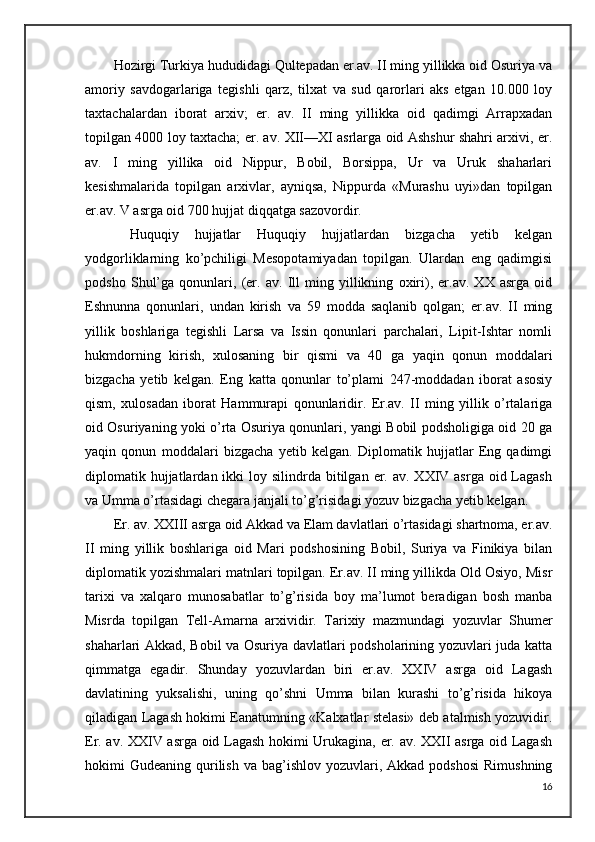 Hozirgi Turkiya hududidagi Qultepadan er.av. II ming yillikka oid Osuriya va amoriy savdogarlariga tegishli qarz, tilxat va sud qarorlari aks etgan 10.000 loy taxtachalardan iborat arxiv; er. av. II ming yillikka oid qadimgi Arrapxadan topilgan 4000 loy taxtacha; er. av. XII—XI asrlarga oid Ashshur shahri arxivi, er. av. I ming yillika oid Nippur, Bobil, Borsippa, Ur va Uruk shaharlari kesishmalarida topilgan arxivlar, ayniqsa, Nippurda «Murashu uyi»dan topilgan er.av. V asrga oid 700 hujjat diqqatga sazovordir.

Huquqiy hujjatlar Huquqiy hujjatlardan bizgacha yetib kelgan yodgorliklarning ko'pchiligi Mesopotamiyadan topilgan. Ulardan eng qadimgisi podsho Shul'ga qonunlari, (er. av. Ill ming yillikning oxiri), er.av. XX asrga oid Eshnunna qonunlari, undan kirish va 59 modda saqlanib qolgan; er.av. II ming yillik boshlariga tegishli Larsa va Issin qonunlari parchalari, Lipit-Ishtar nomli hukmdorning kirish, xulosaning bir qismi va 40 ga yaqin qonun moddalari bizgacha yetib kelgan. Eng katta qonunlar to'plami 247-moddadan iborat asosiy qism, xulosadan iborat Hammurapi qonunlaridir. Er.av. II ming yillik o'rtalariga oid Osuriyaning yoki o'rta Osuriya qonunlari, yangi Bobil podsholigiga oid 20 ga yaqin qonun moddalari bizgacha yetib kelgan. Diplomatik hujjatlar Eng qadimgi diplomatik hujjatlardan ikki loy silindrda bitilgan er. av. XXIV asrga oid Lagash va Umma o'rtasidagi chegara janjali to'g'risidagi yozuv bizgacha yetib kelgan.

Er. av. XXIII asrga oid Akkad va Elam davlatlari o'rtasidagi shartnoma, er.av. II ming yillik boshlariga oid Mari podshosining Bobil, Suriya va Finikiya bilan diplomatik yozishmalari matnlari topilgan. Er.av. II ming yillikda Old Osiyo, Misr tarixi va xalqaro munosabatlar to'g'risida boy ma'lumot beradigan bosh manba Misrda topilgan Tell-Amarna arxividir. Tarixiy mazmundagi yozuvlar Shumer shaharlari Akkad, Bobil va Osuriya davlatlari podsholarining yozuvlari juda katta qimmatga egadir. Shunday yozuvlardan biri er.av. XXIV asrga oid Lagash davlatining yuksalishi, uning qo'shni Umma bilan kurashi to'g'risida hikoya qiladigan Lagash hokimi Eanatumning «Kalxatlar stelasi» deb atalmish yozuvidir. Er. av. XXIV asrga oid Lagash hokimi Urukagina, er. av. XXII asrga oid Lagash hokimi Gudeaning qurilish va bag'ishlov yozuvlari, Akkad podshosi Rimushning

16